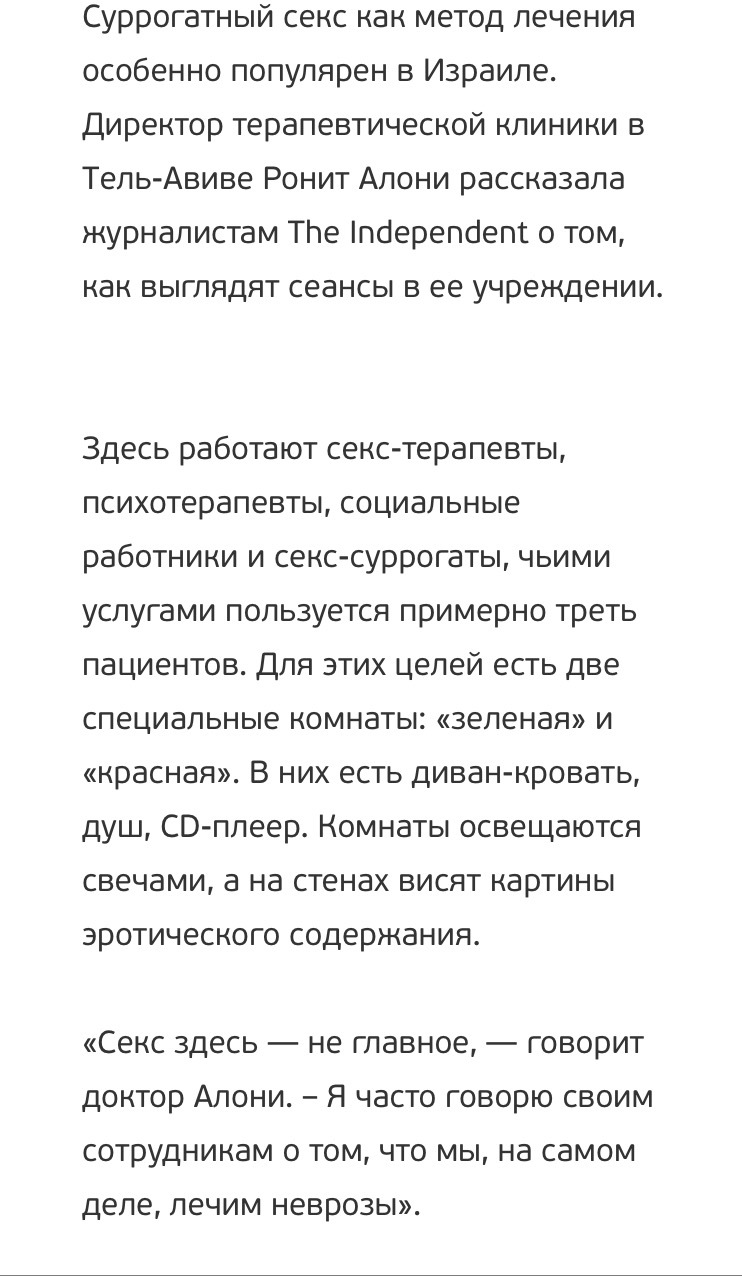 Суррогатный секс как метод лечения особенно популярен в Израиле. Директор терапевтической клиники в Тель-Авиве Ронит Алони рассказала журналистам The Independent о том, как выглядят сеансы в ее учреждении.

Здесь работают секс-терапевты, психотерапевты, социальные работники и секс-суррогаты, чьими услугами пользуется примерно треть пациентов. Для этих целей есть две специальные комнаты: «зеленая» и «красная». В них есть диван-кровать, душ, CD-плеер. Комнаты освещаются свечами, а на стенах висят картины эротического содержания.

«Секс здесь — не главное, — говорит доктор Алони. – Я часто говорю своим сотрудникам о том, что мы, на самом деле, лечим неврозы».